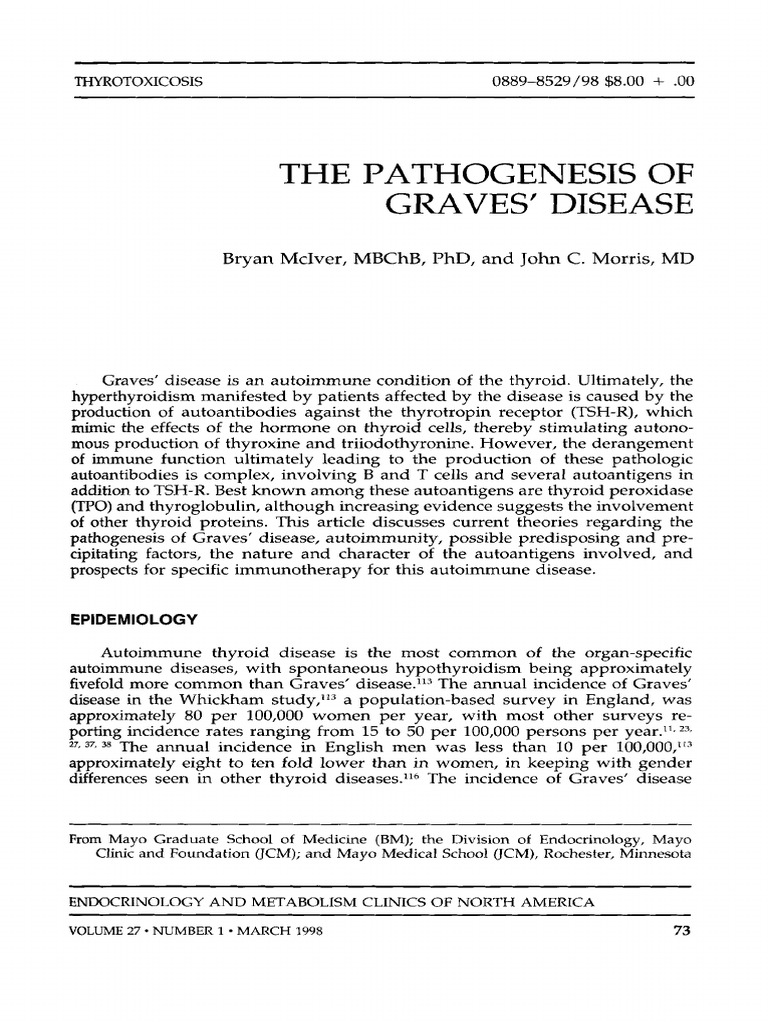 THYROTOXICOSIS

0889–8529/98 $8.00 + .00

THE PATHOGENESIS OF GRAVES' DISEASE

Bryan McIver, MBChB, PhD, and John C. Morris, MD

Graves' disease is an autoimmune condition of the thyroid. Ultimately, the hyperthyroidism manifested by patients affected by the disease is caused by the production of autoantibodies against the thyrotropin receptor (TSH-R), which mimic the effects of the hormone on thyroid cells, thereby stimulating autonomous production of thyroxine and triiodothyronine. However, the derangement of immune function ultimately leading to the production of these pathologic autoantibodies is complex, involving B and T cells and several autoantigens in addition to TSH-R. Best known among these autoantigens are thyroid peroxidase (TPO) and thyroglobulin, although increasing evidence suggests the involvement of other thyroid proteins. This article discusses current theories regarding the pathogenesis of Graves' disease, autoimmunity, possible predisposing and precipitating factors, the nature and character of the autoantigens involved, and prospects for specific immunotherapy for this autoimmune disease.

EPIDEMIOLOGY

Autoimmune thyroid disease is the most common of the organ-specific autoimmune diseases, with spontaneous hypothyroidism being approximately fivefold more common than Graves' disease.$^{113}$ The annual incidence of Graves' disease in the Whickham study,$^{113}$ a population-based survey in England, was approximately 80 per 100,000 women per year, with most other surveys reporting incidence rates ranging from 15 to 50 per 100,000 persons per year.$^{11, 23, 27, 37, 38}$ The annual incidence in English men was less than 10 per 100,000,$^{113}$ approximately eight to ten fold lower than in women, in keeping with gender differences seen in other thyroid diseases.$^{116}$ The incidence of Graves' disease

From Mayo Graduate School of Medicine (BM); the Division of Endocrinology, Mayo Clinic and Foundation (JCM); and Mayo Medical School (JCM), Rochester, Minnesota

ENDOCRINOLOGY AND METABOLISM CLINICS OF NORTH AMERICA

VOLUME 27 • NUMBER 1 • MARCH 1998

73